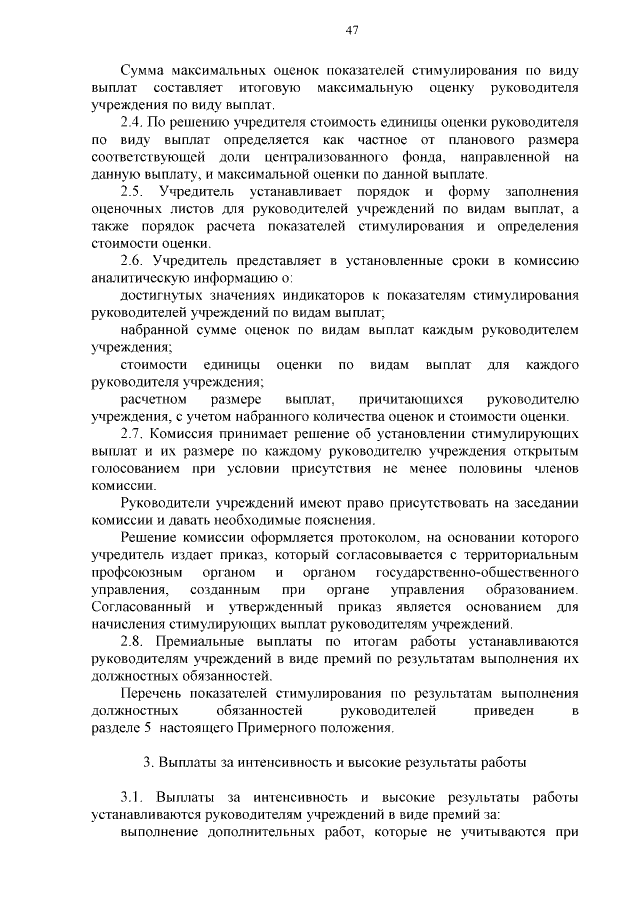 47

Сумма максимальных оценок показателей стимулирования по виду выплат составляет итоговую максимальную оценку руководителя учреждения по виду выплат.

2.4. По решению учредителя стоимость единицы оценки руководителя по виду выплат определяется как частное от планового размера соответствующей доли централизованного фонда, направленной на данную выплату, и максимальной оценки по данной выплате.

2.5. Учредитель устанавливает порядок и форму заполнения оценочных листов для руководителей учреждений по видам выплат, а также порядок расчета показателей стимулирования и определения стоимости оценки.

2.6. Учредитель представляет в установленные сроки в комиссию аналитическую информацию о:

достигнутых значениях индикаторов к показателям стимулирования руководителей учреждений по видам выплат;

набранной сумме оценок по видам выплат каждым руководителем учреждения;

стоимости единицы оценки по видам выплат для каждого руководителя учреждения;

расчетном размере выплат, причитающихся руководителю учреждения, с учетом набранного количества оценок и стоимости оценки.

2.7. Комиссия принимает решение об установлении стимулирующих выплат и их размере по каждому руководителю учреждения открытым голосованием при условии присутствия не менее половины членов комиссии.

Руководители учреждений имеют право присутствовать на заседании комиссии и давать необходимые пояснения.

Решение комиссии оформляется протоколом, на основании которого учредитель издает приказ, который согласовывается с территориальным профсоюзным органом и органом государственно-общественного управления, созданным при органе управления образованием. Согласованный и утвержденный приказ является основанием для начисления стимулирующих выплат руководителям учреждений.

2.8. Премиальные выплаты по итогам работы устанавливаются руководителям учреждений в виде премий по результатам выполнения их должностных обязанностей.

Перечень показателей стимулирования по результатам выполнения должностных обязанностей руководителей приведен в разделе 5 настоящего Примерного положения.

3. Выплаты за интенсивность и высокие результаты работы

3.1. Выплаты за интенсивность и высокие результаты работы устанавливаются руководителям учреждений в виде премий за:

выполнение дополнительных работ, которые не учитываются при